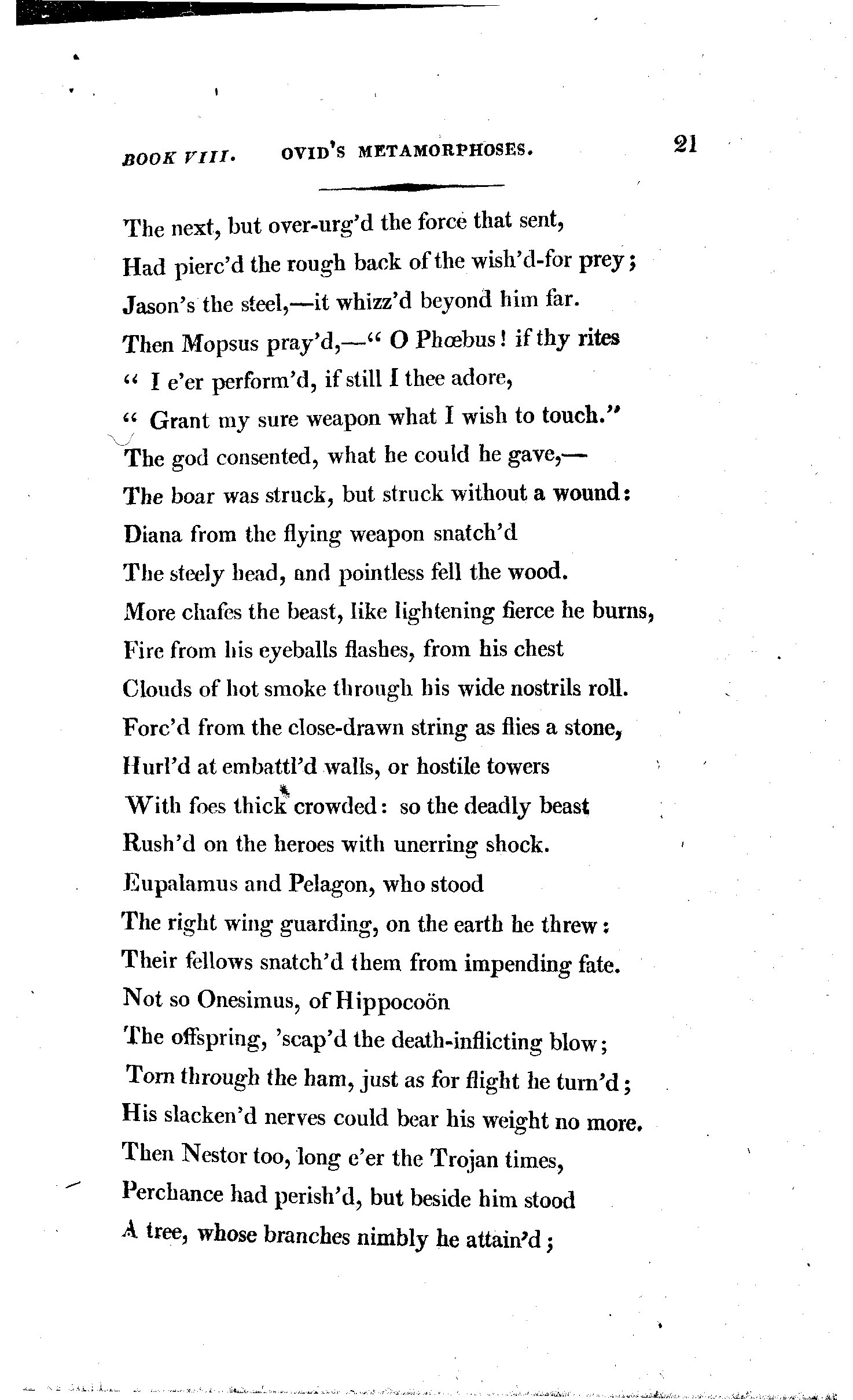 BOOK VIII. OVID'S METAMORPHOSES. 21

The next, but over-urg'd the force that sent,
Had pierc'd the rough back of the wish'd-for prey;
Jason's the steel,—it whizz'd beyond him far.
Then Mopsus pray'd,—" O Phœbus! if thy rites
" I e'er perform'd, if still I thee adore,
" Grant my sure weapon what I wish to touch."
The god consented, what he could he gave,—
The boar was struck, but struck without a wound:
Diana from the flying weapon snatch'd
The steely head, and pointless fell the wood.
More chafes the beast, like lightening fierce he burns,
Fire from his eyeballs flashes, from his chest
Clouds of hot smoke through his wide nostrils roll.
Forc'd from the close-drawn string as flies a stone,
Hurl'd at embattl'd walls, or hostile towers
With foes thick crowded: so the deadly beast
Rush'd on the heroes with unerring shock.
Eupalamus and Pelagon, who stood
The right wing guarding, on the earth he threw:
Their fellows snatch'd them from impending fate.
Not so Onesimus, of Hippocoön
The offspring, 'scap'd the death-inflicting blow;
Torn through the ham, just as for flight he turn'd;
His slacken'd nerves could bear his weight no more.
Then Nestor too, long e'er the Trojan times,
Perchance had perish'd, but beside him stood
A tree, whose branches nimbly he attain'd;